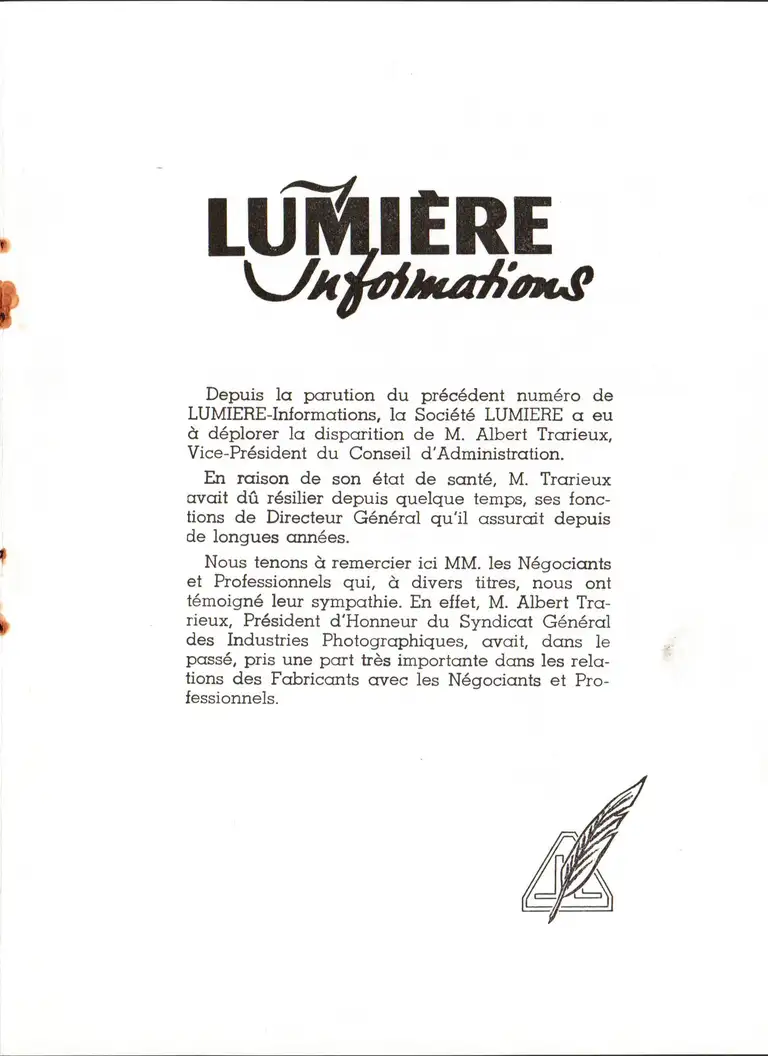 LUMIÈRE
Informations

Depuis la parution du précédent numéro de LUMIERE-Informations, la Société LUMIERE a eu à déplorer la disparition de M. Albert Trarieux, Vice-Président du Conseil d'Administration.

En raison de son état de santé, M. Trarieux avait dû résilier depuis quelque temps, ses fonctions de Directeur Général qu'il assurait depuis de longues années.

Nous tenons à remercier ici MM. les Négociants et Professionnels qui, à divers titres, nous ont témoigné leur sympathie. En effet, M. Albert Trarieux, Président d'Honneur du Syndicat Général des Industries Photographiques, avait, dans le passé, pris une part très importante dans les relations des Fabricants avec les Négociants et Professionnels.